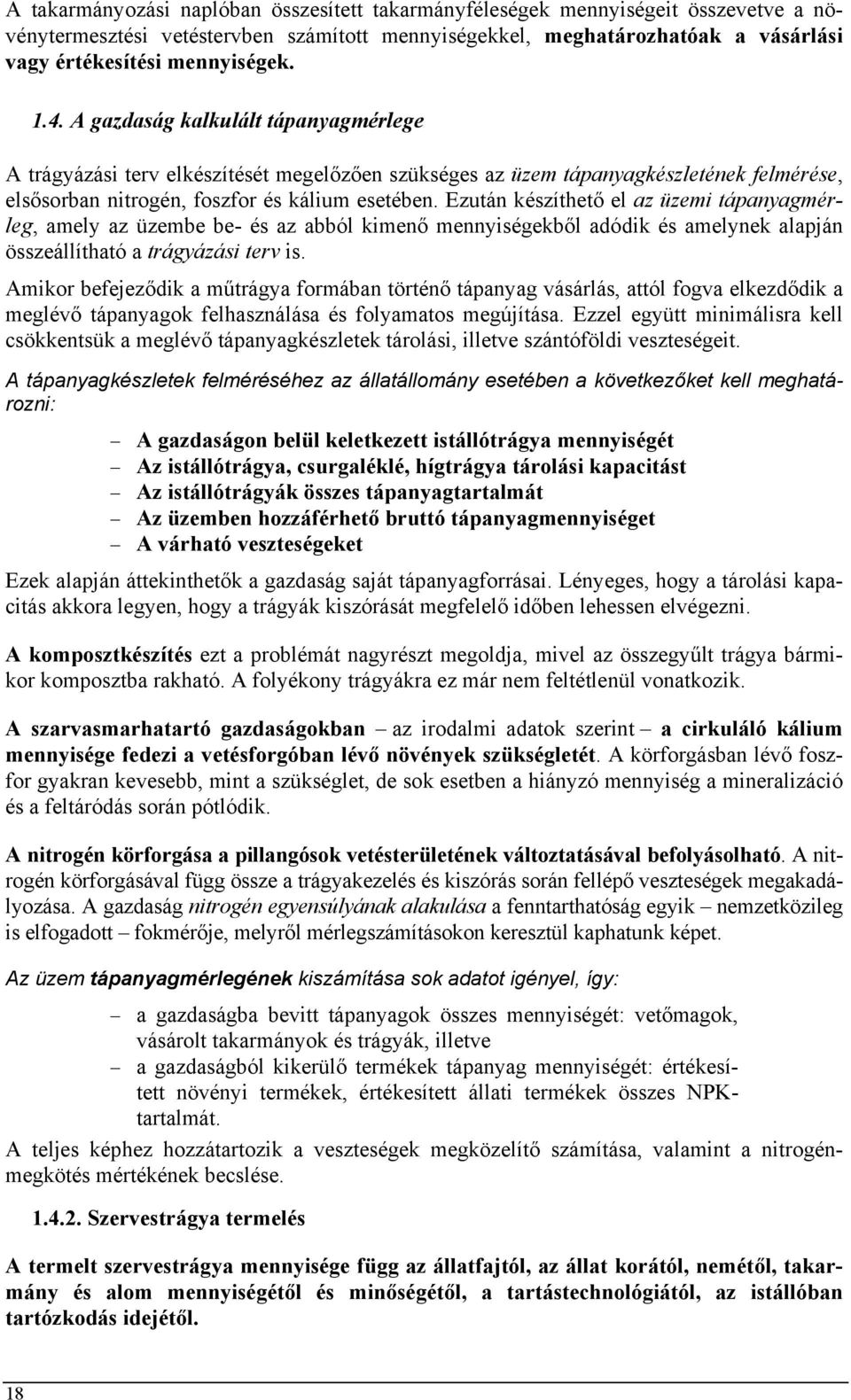 A takarmányozási naplóban összesített takarmányféleségek mennyiségeit összevetve a növénytermesztési vetéstervben számított mennyiségekkel, meghatározhatóak a vásárlási vagy értékesítési mennyiségek.

1.4. A gazdaság kalkulált tápanyagmérlege

A trágyázási terv elkészítését megelőzően szükséges az üzem tápanyagkészletének felmérése, elsősorban nitrogén, foszfor és kálium esetében. Ezután készíthető el az üzemi tápanyagmérleg, amely az üzembe be- és az abból kimenő mennyiségekből adódik és amelynek alapján összeállítható a trágyázási terv is.

Amikor befejeződik a műtrágya formában történő tápanyag vásárlás, attól fogva elkezdődik a meglévő tápanyagok felhasználása és folyamatos megújítása. Ezzel együtt minimálisra kell csökkentsük a meglévő tápanyagkészletek tárolási, illetve szántóföldi veszteségeit.

A tápanyagkészletek felméréséhez az állatállomány esetében a következőket kell meghatározni:

– A gazdaságon belül keletkezett istállótrágya mennyiségét
– Az istállótrágya, csurgaléklé, hígtrágya tárolási kapacitást
– Az istállótrágyák összes tápanyagtartalmát
– Az üzemben hozzáférhető bruttó tápanyagmennyiséget
– A várható veszteségeket

Ezek alapján áttekinthetők a gazdaság saját tápanyagforrásai. Lényeges, hogy a tárolási kapacitás akkora legyen, hogy a trágyák kiszórását megfelelő időben lehessen elvégezni.

A komposztkészítés ezt a problémát nagyrészt megoldja, mivel az összegyűlt trágya bármikor komposztba rakható. A folyékony trágyákra ez már nem feltétlenül vonatkozik.

A szarvasmarhatartó gazdaságokban – az irodalmi adatok szerint – a cirkuláló kálium mennyisége fedezi a vetésforgóban lévő növények szükségletét. A körforgásban lévő foszfor gyakran kevesebb, mint a szükséglet, de sok esetben a hiányzó mennyiség a mineralizáció és a feltáródás során pótlódik.

A nitrogén körforgása a pillangósok vetésterületének változtatásával befolyásolható. A nitrogén körforgásával függ össze a trágyakezelés és kiszórás során fellépő veszteségek megakadályozása. A gazdaság nitrogén egyensúlyának alakulása a fenntarthatóság egyik – nemzetközileg is elfogadott – fokmérője, melyről mérlegszámításokon keresztül kaphatunk képet.

Az üzem tápanyagmérlegének kiszámítása sok adatot igényel, így:

– a gazdaságba bevitt tápanyagok összes mennyiségét: vetőmagok, vásárolt takarmányok és trágyák, illetve
– a gazdaságból kikerülő termékek tápanyag mennyiségét: értékesített növényi termékek, értékesített állati termékek összes NPK-tartalmát.

A teljes képhez hozzátartozik a veszteségek megközelítő számítása, valamint a nitrogénmegkötés mértékének becslése.

1.4.2. Szervestrágya termelés

A termelt szervestrágya mennyisége függ az állatfajtól, az állat korától, nemétől, takarmány és alom mennyiségétől és minőségétől, a tartástechnológiától, az istállóban tartózkodás idejétől.

18